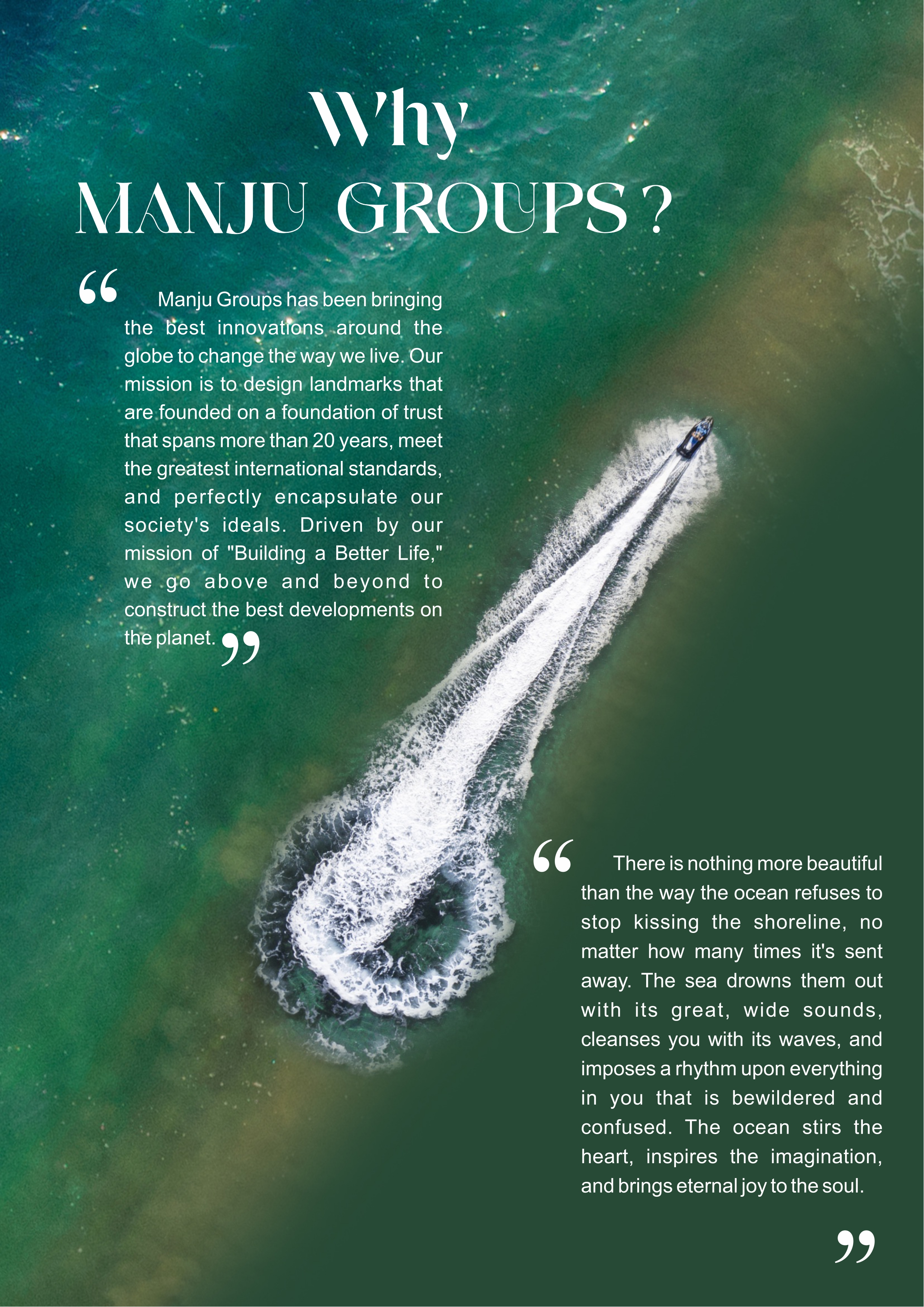 Why
MANJU GROUPS ?

“ Manju Groups has been bringing the best innovations around the globe to change the way we live. Our mission is to design landmarks that are founded on a foundation of trust that spans more than 20 years, meet the greatest international standards, and perfectly encapsulate our society's ideals. Driven by our mission of "Building a Better Life," we go above and beyond to construct the best developments on the planet. ”

“ There is nothing more beautiful than the way the ocean refuses to stop kissing the shoreline, no matter how many times it's sent away. The sea drowns them out with its great, wide sounds, cleanses you with its waves, and imposes a rhythm upon everything in you that is bewildered and confused. The ocean stirs the heart, inspires the imagination, and brings eternal joy to the soul.

”